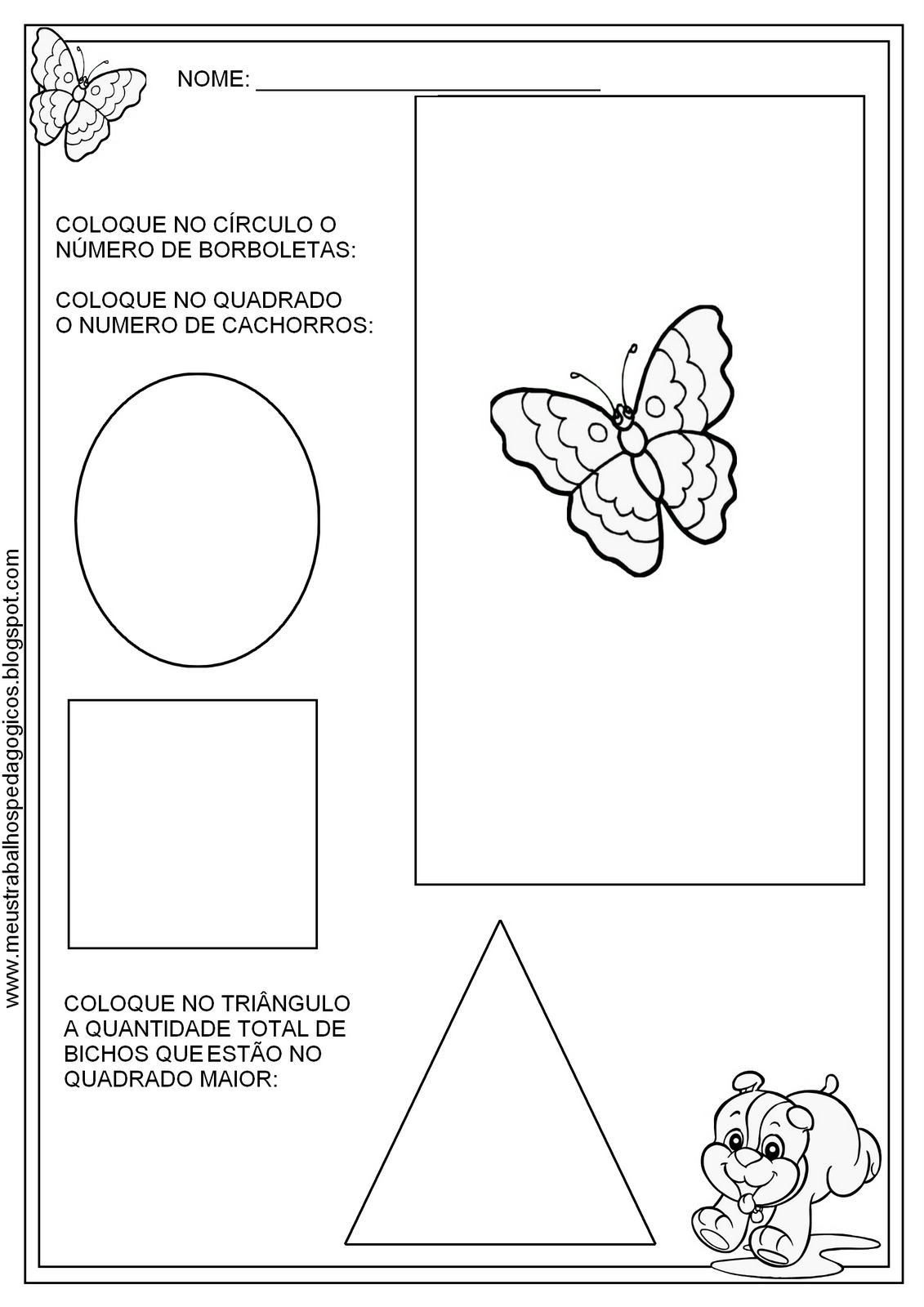 NOME: ____

COLOQUE NO CÍRCULO O NÚMERO DE BORBOLETAS:

COLOQUE NO QUADRADO O NUMERO DE CACHORROS:

COLOQUE NO TRIÂNGULO A QUANTIDADE TOTAL DE BICHOS QUE ESTÃO NO QUADRADO MAIOR:

www.meustrabalhospedagogicos.blogspot.com